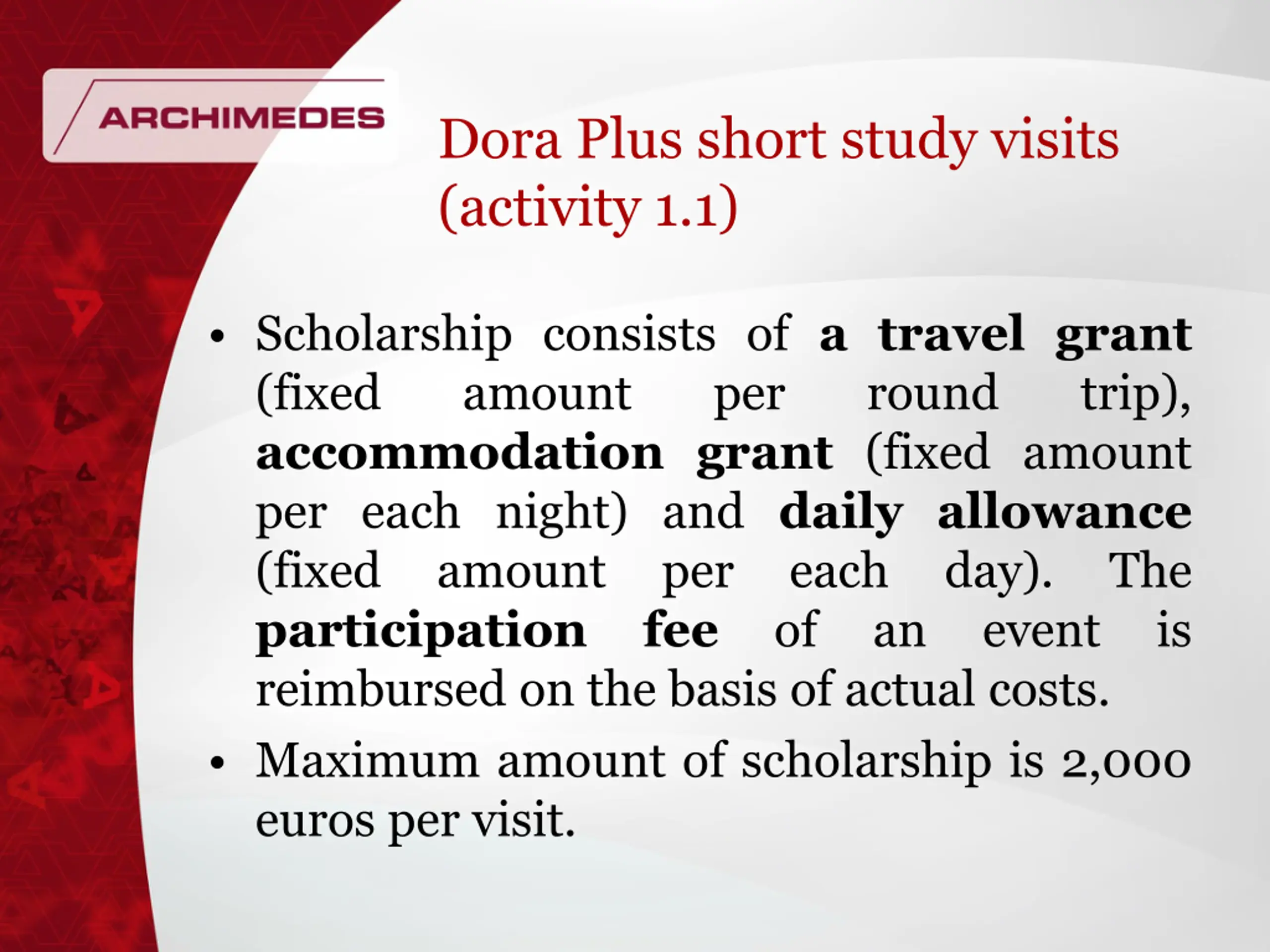 ARCHIMEDES

Dora Plus short study visits (activity 1.1)

• Scholarship consists of a travel grant (fixed amount per round trip), accommodation grant (fixed amount per each night) and daily allowance (fixed amount per each day). The participation fee of an event is reimbursed on the basis of actual costs.

• Maximum amount of scholarship is 2,000 euros per visit.